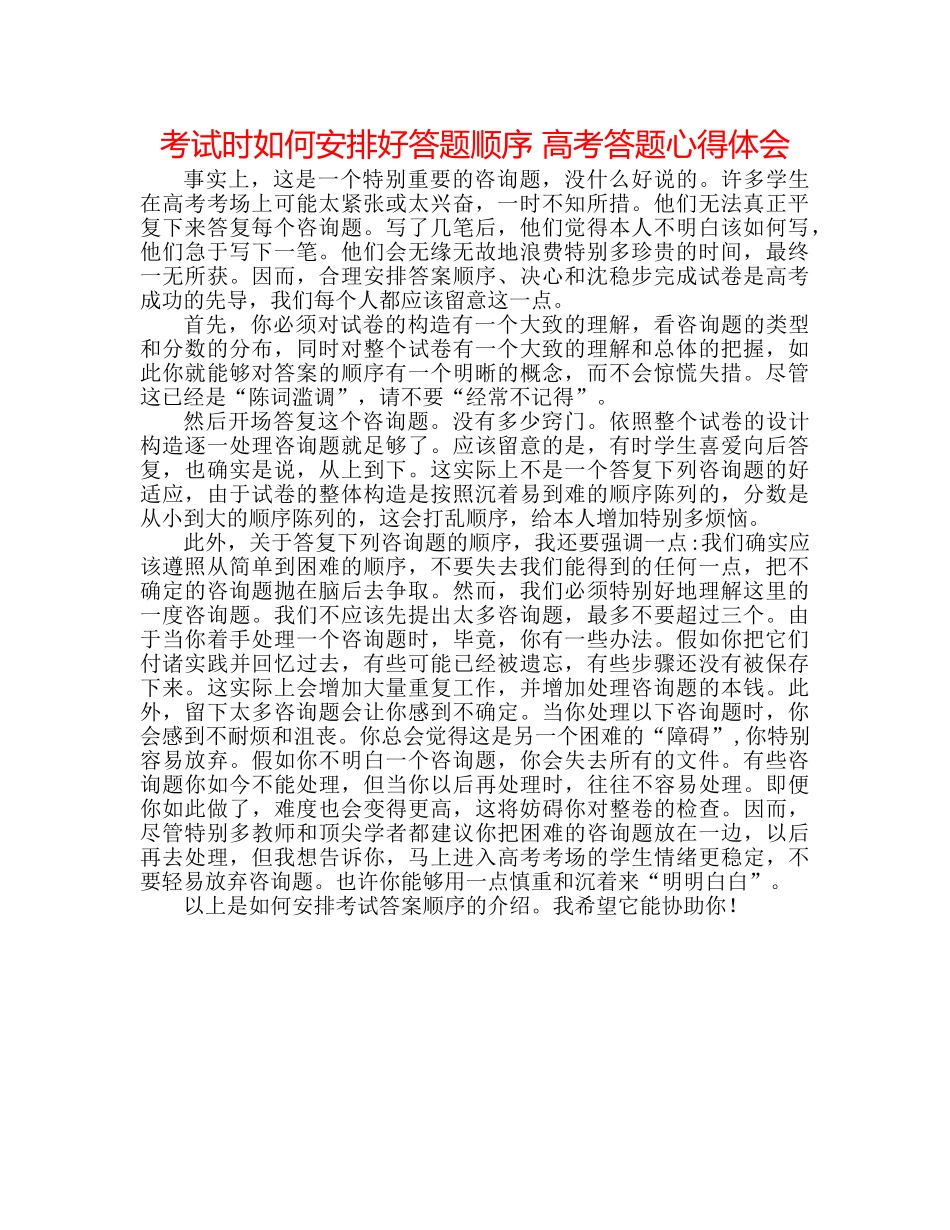 考试时如何安排好答题顺序 高考答题心得体会

事实上，这是一个特别重要的咨询题，没什么好说的。许多学生在高考考场上可能太紧张或太兴奋，一时不知所措。他们无法真正平复下来答复每个咨询题。写了几笔后，他们觉得本人不明白该如何写，他们急于写下一笔。他们会无缘无故地浪费特别多珍贵的时间，最终一无所获。因而，合理安排答案顺序、决心和沈稳步完成试卷是高考成功的先导，我们每个人都应该留意这一点。

首先，你必须对试卷的构造有一个大致的理解，看咨询题的类型和分数的分布，同时对整个试卷有一个大致的理解和总体的把握，如此你就能够对答案的顺序有一个明晰的概念，而不会惊慌失措。尽管这已经是“陈词滥调”，请不要“经常不记得”。

然后开场答复这个咨询题。没有多少窍门。依照整个试卷的设计构造逐一处理咨询题就足够了。应该留意的是，有时学生喜爱向后答复，也确实是说，从上到下。这实际上不是一个答复下列咨询题的好适应，由于试卷的整体构造是按照沉着易到难的顺序陈列的，分数是从小到大的顺序陈列的，这会打乱顺序，给本人增加特别多烦恼。

此外，关于答复下列咨询题的顺序，我还要强调一点:我们确实应该遵照从简单到困难的顺序，不要失去我们能得到的任何一点，把不确定的咨询题抛在脑后去争取。然而，我们必须特别好地理解这里的一度咨询题。我们不应该先提出太多咨询题，最多不要超过三个。由于当你着手处理一个咨询题时，毕竟，你有一些办法。假如你把它们付诸实践并回忆过去，有些可能已经被遗忘，有些步骤还没有被保存下来。这实际上会增加大量重复工作，并增加处理咨询题的本钱。此外，留下太多咨询题会让你感到不确定。当你处理以下咨询题时，你会感到不耐烦和沮丧。你总会觉得这是另一个困难的“障碍”，你特别容易放弃。假如你不明白一个咨询题，你会失去所有的文件。有些咨询题你如今不能处理，但当你以后再处理时，往往不容易处理。即便你如此做了，难度也会变得更高，这将妨碍你对整卷的检查。因而，尽管特别多教师和顶尖学者都建议你把困难的咨询题放在一边，以后再去处理，但我想告诉你，马上进入高考考场的学生情绪更稳定，不要轻易放弃咨询题。也许你能够用一点慎重和沉着来“明明白白”。

以上是如何安排考试答案顺序的介绍。我希望它能协助你！